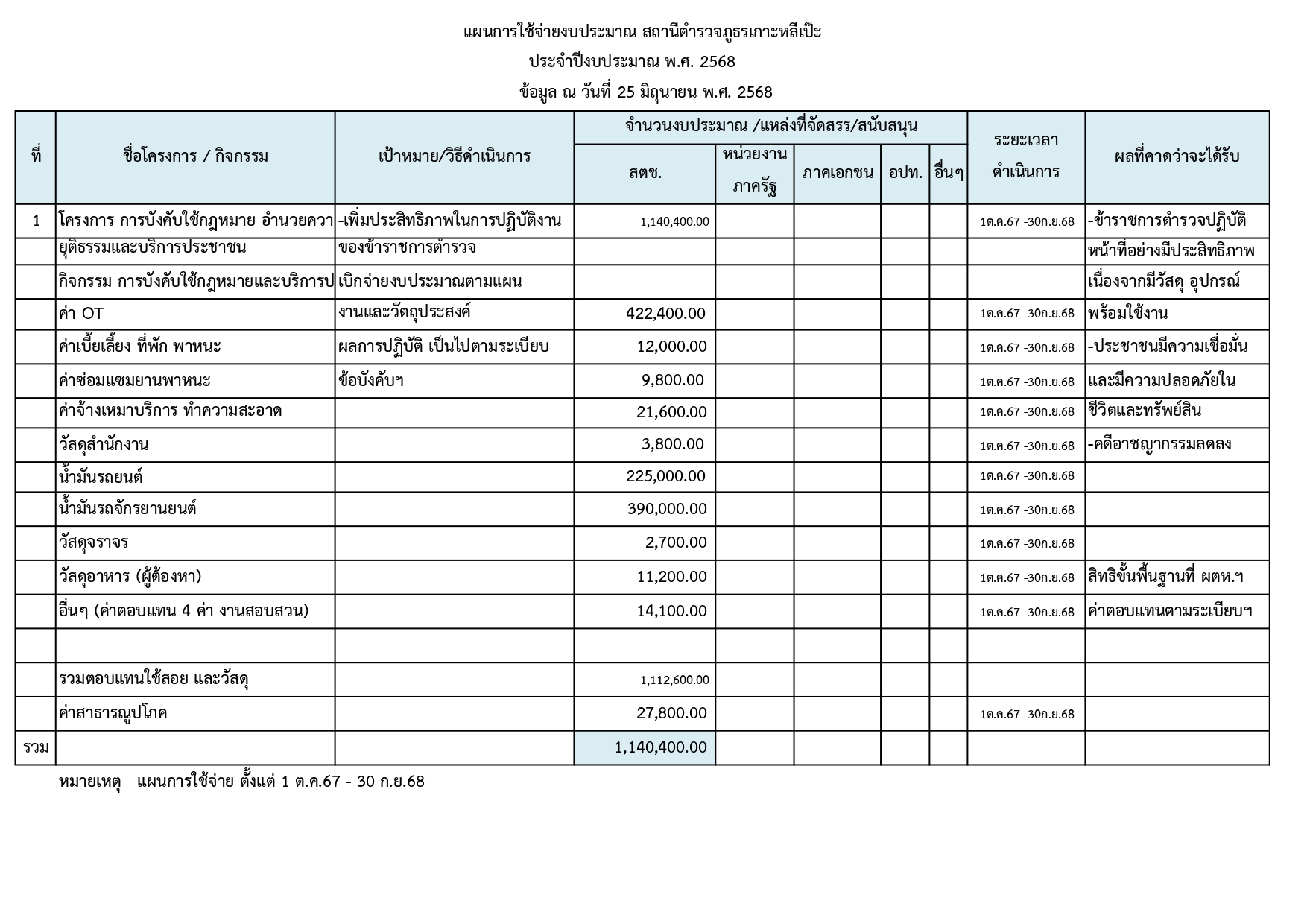 แผนการใช้จ่ายงบประมาณ สถานีตำรวจภูธรเกาะหลีเป๊ะ

ประจำปีงบประมาณ พ.ศ. 2568

ข้อมูล ณ วันที่ 25 มิถุนายน พ.ศ. 2568

| ที่ | ชื่อโครงการ / กิจกรรม | เป้าหมาย/วิธีดำเนินการ | จำนวนงบประมาณ /แหล่งที่จัดสรร/สนับสนุน สตช. | หน่วยงานภาครัฐ | ภาคเอกชน | อปท. | อื่นๆ | ระยะเวลาดำเนินการ | ผลที่คาดว่าจะได้รับ |
|---|---|---|---|---|---|---|---|---|---|
| 1 | โครงการ การบังคับใช้กฎหมาย อำนวยควา | -เพิ่มประสิทธิภาพในการปฏิบัติงาน | 1,140,400.00 | | | | | 1ต.ค.67 -30ก.ย.68 | -ข้าราชการตำรวจปฏิบัติ |
| | ยุติธรรมและบริการประชาชน | ของข้าราชการตำรวจ | | | | | | | หน้าที่อย่างมีประสิทธิภาพ |
| | กิจกรรม การบังคับใช้กฎหมายและบริการป | เบิกจ่ายงบประมาณตามแผน | | | | | | | เนื่องจากมีวัสดุ อุปกรณ์ |
| | ค่า OT | งานและวัตถุประสงค์ | 422,400.00 | | | | | 1ต.ค.67 -30ก.ย.68 | พร้อมใช้งาน |
| | ค่าเบี้ยเลี้ยง ที่พัก พาหนะ | ผลการปฏิบัติ เป็นไปตามระเบียบ | 12,000.00 | | | | | 1ต.ค.67 -30ก.ย.68 | -ประชาชนมีความเชื่อมั่น |
| | ค่าซ่อมแซมยานพาหนะ | ข้อบังคับฯ | 9,800.00 | | | | | 1ต.ค.67 -30ก.ย.68 | และมีความปลอดภัยใน |
| | ค่าจ้างเหมาบริการ ทำความสะอาด | | 21,600.00 | | | | | 1ต.ค.67 -30ก.ย.68 | ชีวิตและทรัพย์สิน |
| | วัสดุสำนักงาน | | 3,800.00 | | | | | 1ต.ค.67 -30ก.ย.68 | -คดีอาชญากรรมลดลง |
| | น้ำมันรถยนต์ | | 225,000.00 | | | | | 1ต.ค.67 -30ก.ย.68 | |
| | น้ำมันรถจักรยานยนต์ | | 390,000.00 | | | | | 1ต.ค.67 -30ก.ย.68 | |
| | วัสดุจราจร | | 2,700.00 | | | | | 1ต.ค.67 -30ก.ย.68 | |
| | วัสดุอาหาร (ผู้ต้องหา) | | 11,200.00 | | | | | 1ต.ค.67 -30ก.ย.68 | สิทธิขั้นพื้นฐานที่ ผตห.ฯ |
| | อื่นๆ (ค่าตอบแทน 4 ค่า งานสอบสวน) | | 14,100.00 | | | | | 1ต.ค.67 -30ก.ย.68 | ค่าตอบแทนตามระเบียบฯ |
| | | | | | | | | | |
| | รวมตอบแทนใช้สอย และวัสดุ | | 1,112,600.00 | | | | | | |
| | ค่าสาธารณูปโภค | | 27,800.00 | | | | | 1ต.ค.67 -30ก.ย.68 | |
| รวม | | | 1,140,400.00 | | | | | | |

หมายเหตุ แผนการใช้จ่าย ตั้งแต่ 1 ต.ค.67 - 30 ก.ย.68